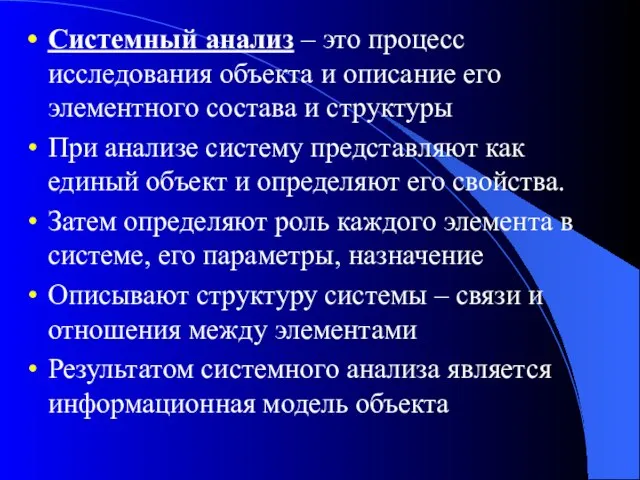 • Системный анализ – это процесс исследования объекта и описание его элементного состава и структуры
• При анализе систему представляют как единый объект и определяют его свойства.
• Затем определяют роль каждого элемента в системе, его параметры, назначение
• Описывают структуру системы – связи и отношения между элементами
• Результатом системного анализа является информационная модель объекта